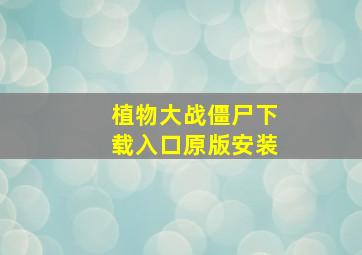 植物大战僵尸下载入口原版安装